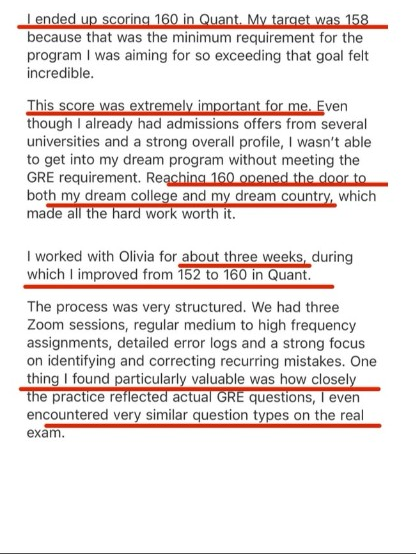 I ended up scoring 160 in Quant. My target was 158 because that was the minimum requirement for the program I was aiming for so exceeding that goal felt incredible.

This score was extremely important for me. Even though I already had admissions offers from several universities and a strong overall profile, I wasn't able to get into my dream program without meeting the GRE requirement. Reaching 160 opened the door to both my dream college and my dream country, which made all the hard work worth it.

I worked with Olivia for about three weeks, during which I improved from 152 to 160 in Quant.

The process was very structured. We had three Zoom sessions, regular medium to high frequency assignments, detailed error logs and a strong focus on identifying and correcting recurring mistakes. One thing I found particularly valuable was how closely the practice reflected actual GRE questions, I even encountered very similar question types on the real exam.